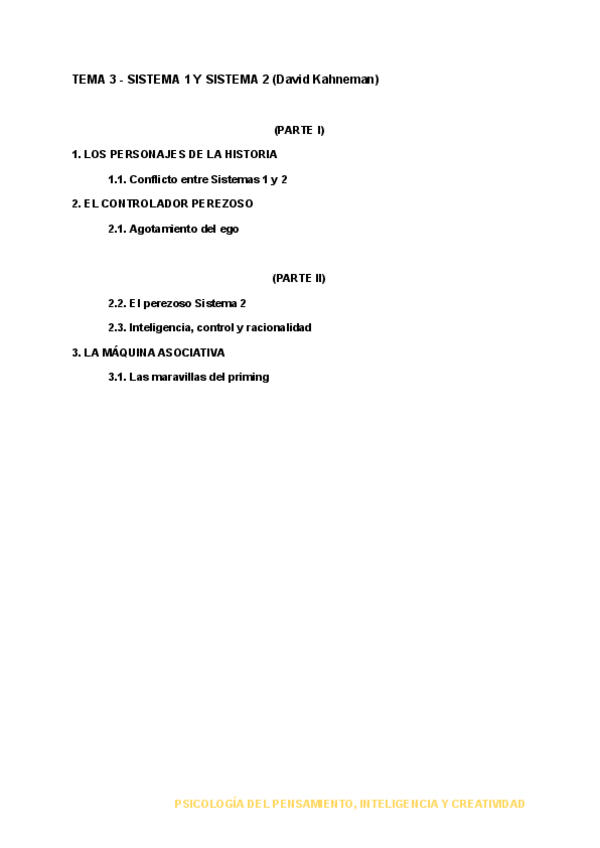 TEMA 3 - SISTEMA 1 Y SISTEMA 2 (David Kahneman)

(PARTE I)

1. LOS PERSONAJES DE LA HISTORIA

1.1. Conflicto entre Sistemas 1 y 2

2. EL CONTROLADOR PEREZOSO

2.1. Agotamiento del ego

(PARTE II)

2.2. El perezoso Sistema 2

2.3. Inteligencia, control y racionalidad

3. LA MÁQUINA ASOCIATIVA

3.1. Las maravillas del priming

PSICOLOGÍA DEL PENSAMIENTO, INTELIGENCIA Y CREATIVIDAD